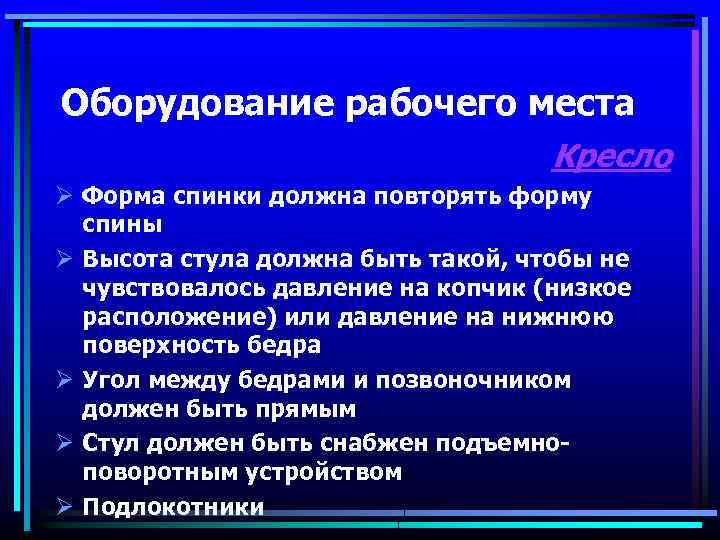 Оборудование рабочего места

Кресло

➢ Форма спинки должна повторять форму спины

➢ Высота стула должна быть такой, чтобы не чувствовалось давление на копчик (низкое расположение) или давление на нижнюю поверхность бедра

➢ Угол между бедрами и позвоночником должен быть прямым

➢ Стул должен быть снабжен подъемно-поворотным устройством

➢ Подлокотники